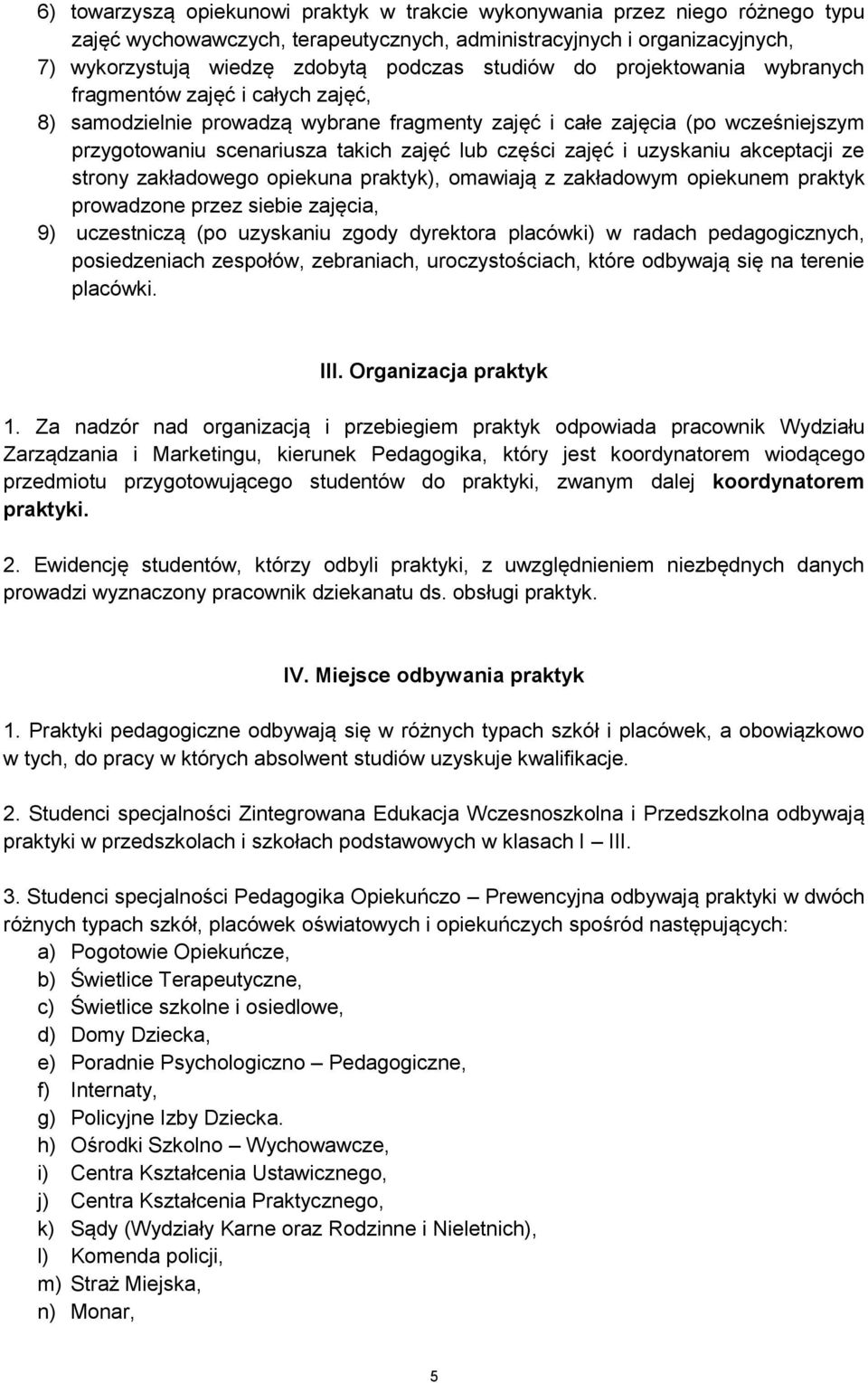 6) towarzyszą opiekunowi praktyk w trakcie wykonywania przez niego różnego typu zajęć wychowawczych, terapeutycznych, administracyjnych i organizacyjnych,
7) wykorzystują wiedzę zdobytą podczas studiów do projektowania wybranych fragmentów zajęć i całych zajęć,
8) samodzielnie prowadzą wybrane fragmenty zajęć i całe zajęcia (po wcześniejszym przygotowaniu scenariusza takich zajęć lub części zajęć i uzyskaniu akceptacji ze strony zakładowego opiekuna praktyk), omawiają z zakładowym opiekunem praktyk prowadzone przez siebie zajęcia,
9) uczestniczą (po uzyskaniu zgody dyrektora placówki) w radach pedagogicznych, posiedzeniach zespołów, zebraniach, uroczystościach, które odbywają się na terenie placówki.

III. Organizacja praktyk

1. Za nadzór nad organizacją i przebiegiem praktyk odpowiada pracownik Wydziału Zarządzania i Marketingu, kierunek Pedagogika, który jest koordynatorem wiodącego przedmiotu przygotowującego studentów do praktyki, zwanym dalej koordynatorem praktyki.

2. Ewidencję studentów, którzy odbyli praktyki, z uwzględnieniem niezbędnych danych prowadzi wyznaczony pracownik dziekanatu ds. obsługi praktyk.

IV. Miejsce odbywania praktyk

1. Praktyki pedagogiczne odbywają się w różnych typach szkół i placówek, a obowiązkowo w tych, do pracy w których absolwent studiów uzyskuje kwalifikacje.

2. Studenci specjalności Zintegrowana Edukacja Wczesnoszkolna i Przedszkolna odbywają praktyki w przedszkolach i szkołach podstawowych w klasach I – III.

3. Studenci specjalności Pedagogika Opiekuńczo – Prewencyjna odbywają praktyki w dwóch różnych typach szkół, placówek oświatowych i opiekuńczych spośród następujących:
a) Pogotowie Opiekuńcze,
b) Świetlice Terapeutyczne,
c) Świetlice szkolne i osiedlowe,
d) Domy Dziecka,
e) Poradnie Psychologiczno – Pedagogiczne,
f) Internaty,
g) Policyjne Izby Dziecka.
h) Ośrodki Szkolno – Wychowawcze,
i) Centra Kształcenia Ustawicznego,
j) Centra Kształcenia Praktycznego,
k) Sądy (Wydziały Karne oraz Rodzinne i Nieletnich),
l) Komenda policji,
m) Straż Miejska,
n) Monar,

5